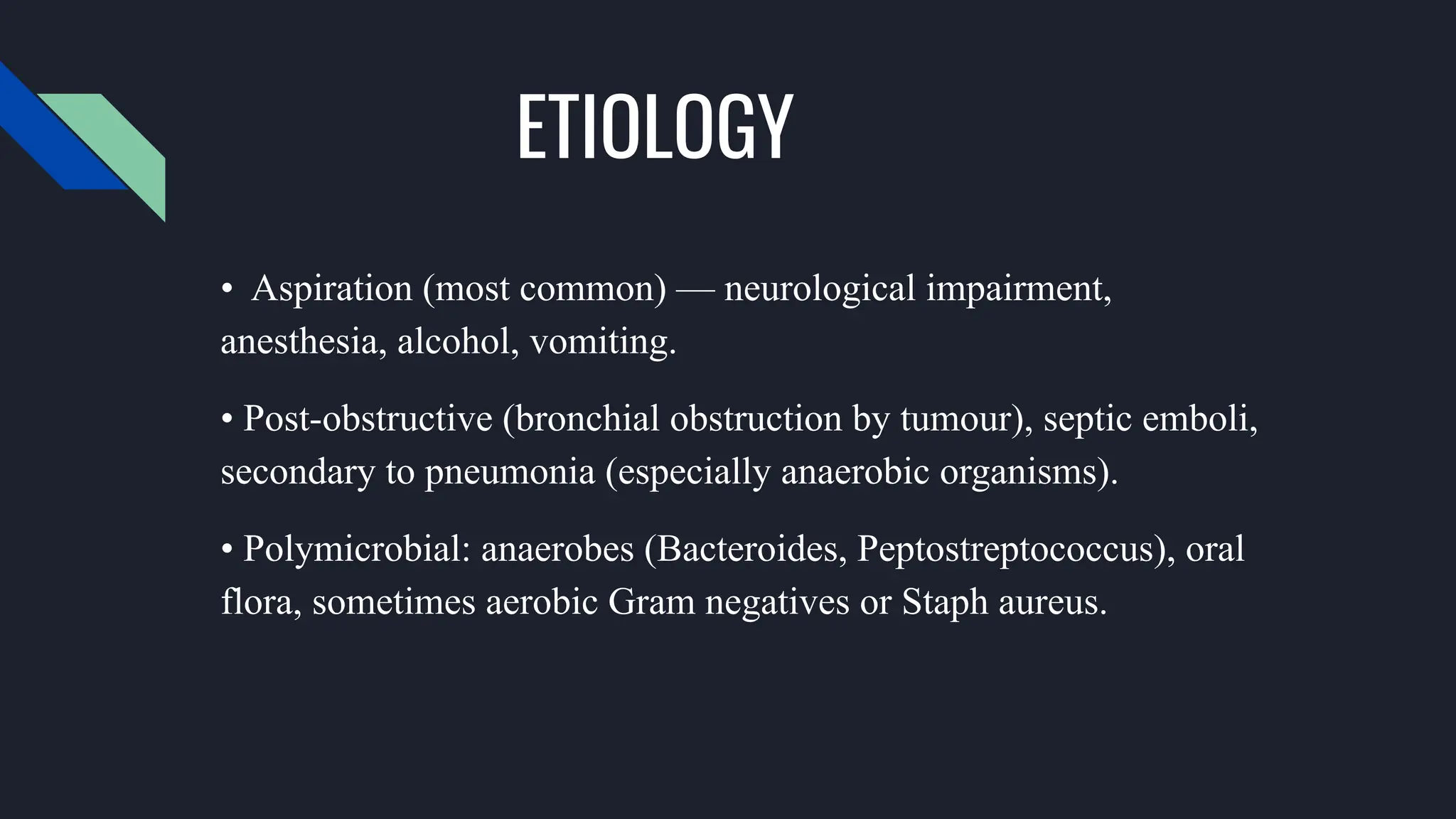 ETIOLOGY

• Aspiration (most common) — neurological impairment, anesthesia, alcohol, vomiting.

• Post-obstructive (bronchial obstruction by tumour), septic emboli, secondary to pneumonia (especially anaerobic organisms).

• Polymicrobial: anaerobes (Bacteroides, Peptostreptococcus), oral flora, sometimes aerobic Gram negatives or Staph aureus.